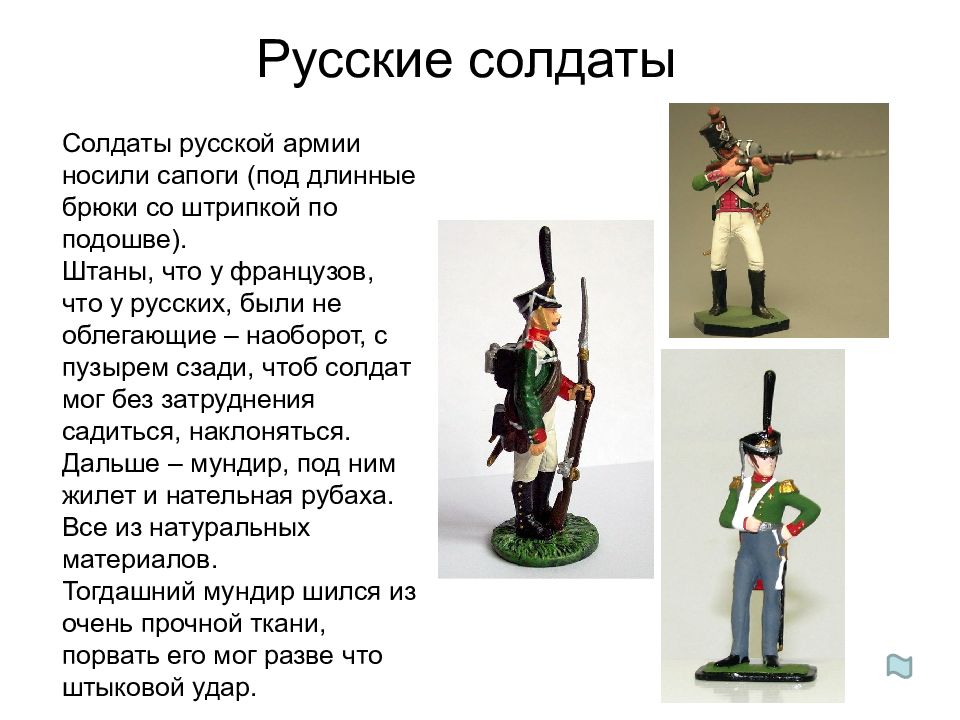 Русские солдаты

Солдаты русской армии носили сапоги (под длинные брюки со штрипкой по подошве).
Штаны, что у французов, что у русских, были не облегающие – наоборот, с пузырем сзади, чтоб солдат мог без затруднения садиться, наклоняться.
Дальше – мундир, под ним жилет и нательная рубаха.
Все из натуральных материалов.
Тогдашний мундир шился из очень прочной ткани, порвать его мог разве что штыковой удар.